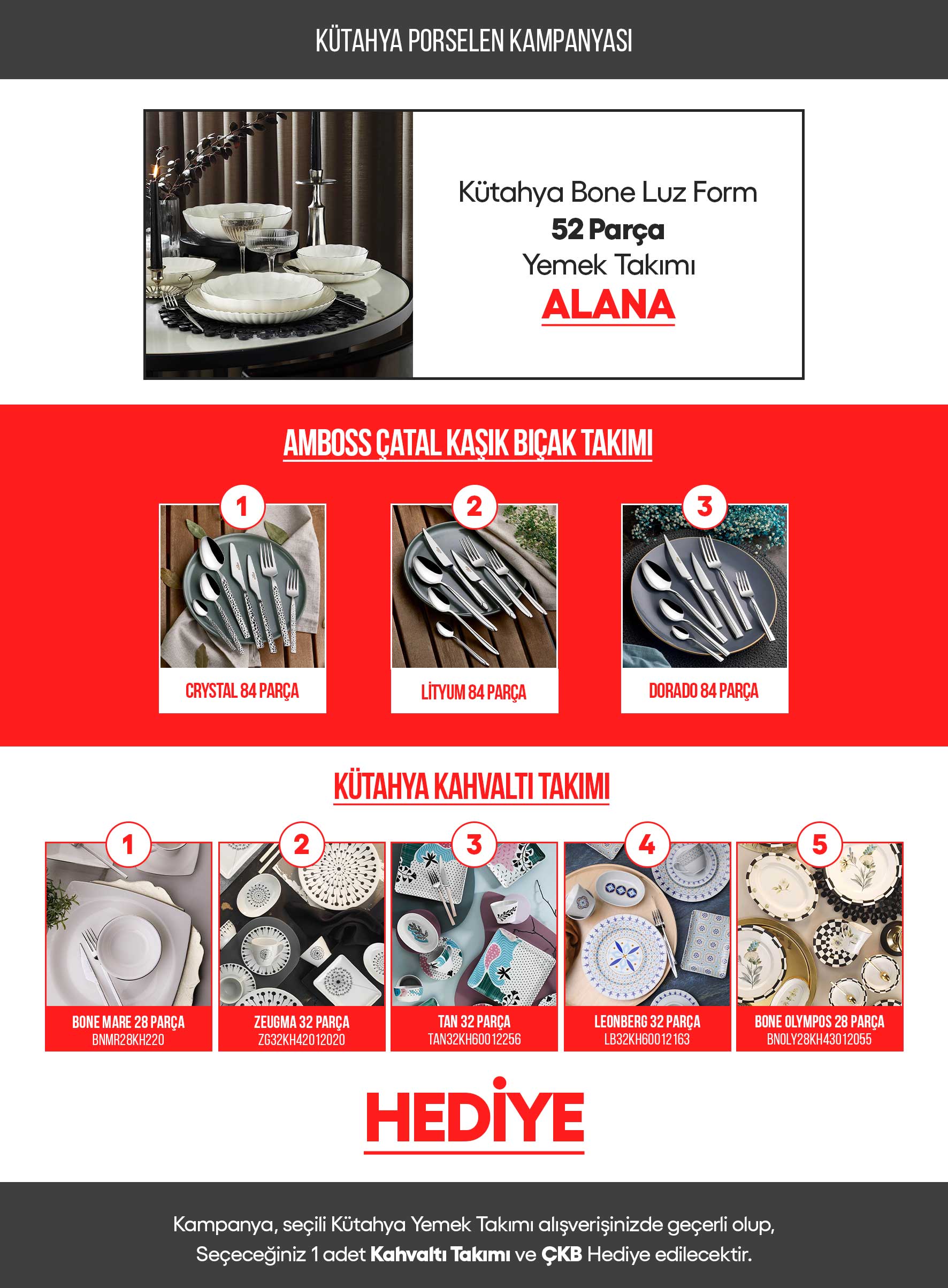 KÜTAHYA PORSELEN KAMPANYASI

Kütahya Bone Luz Form
52 Parça
Yemek Takımı
ALANA

AMBOSS ÇATAL KAŞIK BIÇAK TAKIMI

1
CRYSTAL 84 PARÇA

2
LİTYUM 84 PARÇA

3
DORADO 84 PARÇA

KÜTAHYA KAHVALTI TAKIMI

1
BONE MARE 28 PARÇA
BNMR28KH220

2
ZEUGMA 32 PARÇA
ZG32KH42012020

3
TAN 32 PARÇA
TAN32KH60012256

4
LEONBERG 32 PARÇA
LB32KH60012163

5
BONE OLYMPOS 28 PARÇA
BNOLY28KH43012055

HEDİYE

Kampanya, seçili Kütahya Yemek Takımı alışverişinizde geçerli olup, Seçeceğiniz 1 adet Kahvaltı Takımı ve ÇKB Hediye edilecektir.